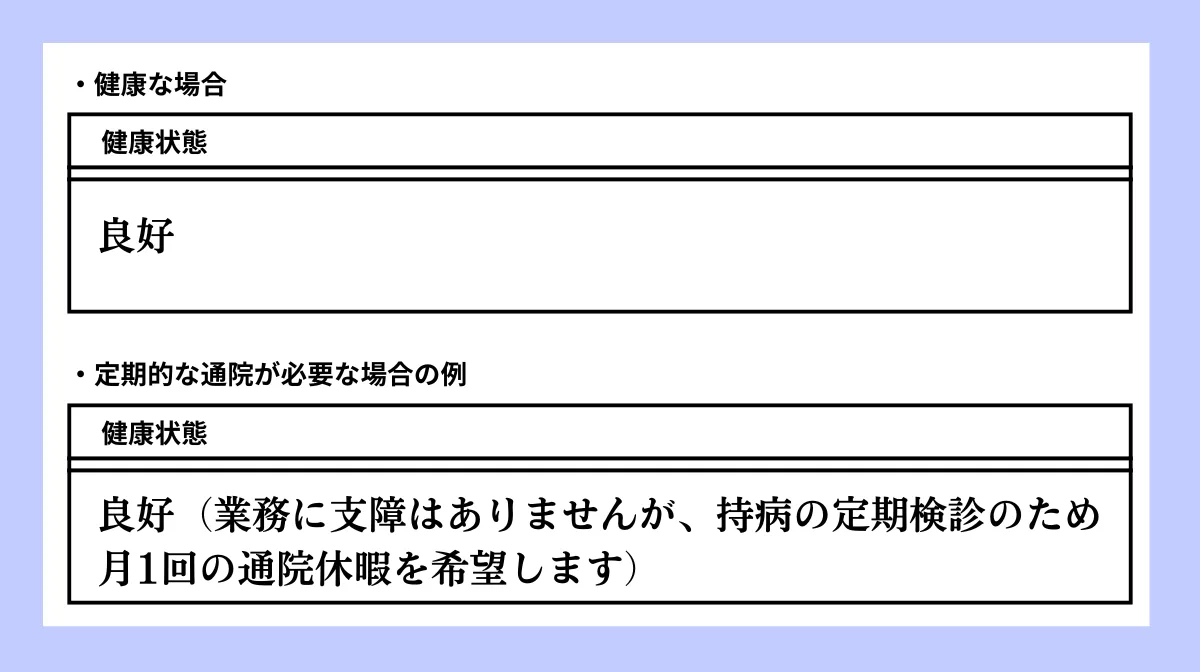 ・健康な場合

健康状態

良好

・定期的な通院が必要な場合の例

健康状態

良好（業務に支障はありませんが、持病の定期検診のため月1回の通院休暇を希望します）